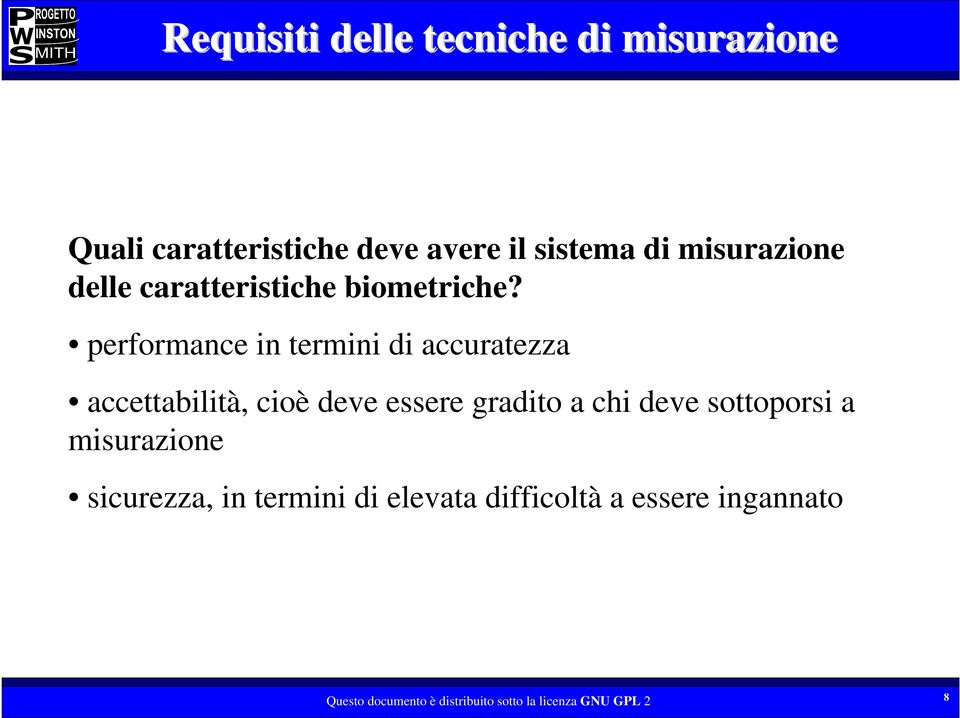 PROGETTO
WINSTON
SMITH

Requisiti delle tecniche di misurazione

Quali caratteristiche deve avere il sistema di misurazione delle caratteristiche biometriche?

• performance in termini di accuratezza

• accettabilità, cioè deve essere gradito a chi deve sottoporsi a misurazione

• sicurezza, in termini di elevata difficoltà a essere ingannato

Questo documento è distribuito sotto la licenza GNU GPL 2

8